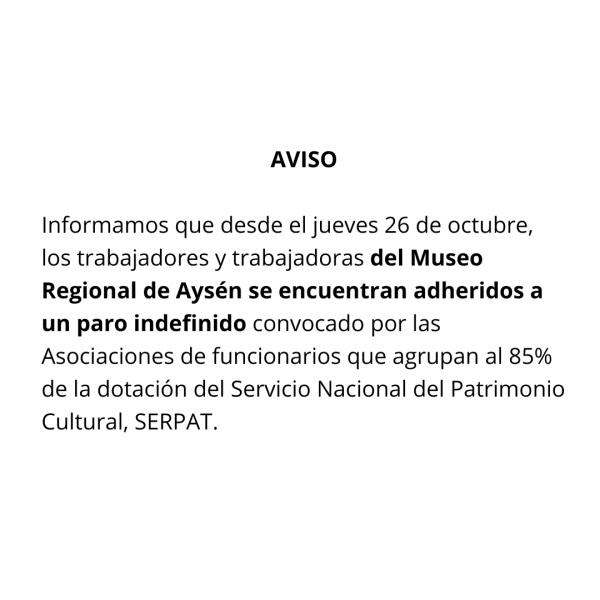 AVISO

Informamos que desde el jueves 26 de octubre, los trabajadores y trabajadoras del Museo Regional de Aysén se encuentran adheridos a un paro indefinido convocado por las Asociaciones de funcionarios que agrupan al 85% de la dotación del Servicio Nacional del Patrimonio Cultural, SERPAT.